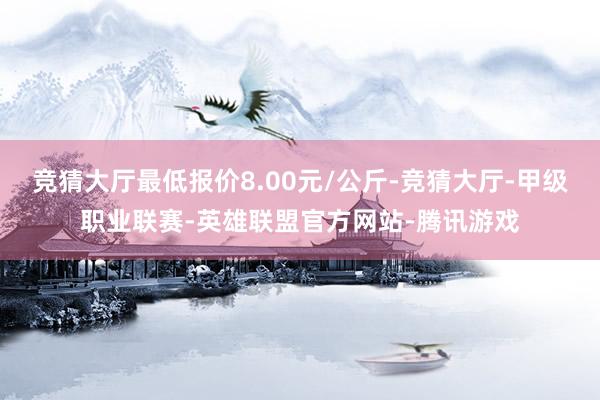 竞猜大厅最低报价8.00元/公斤-竞猜大厅-甲级职业联赛-英雄联盟官方网站-腾讯游戏